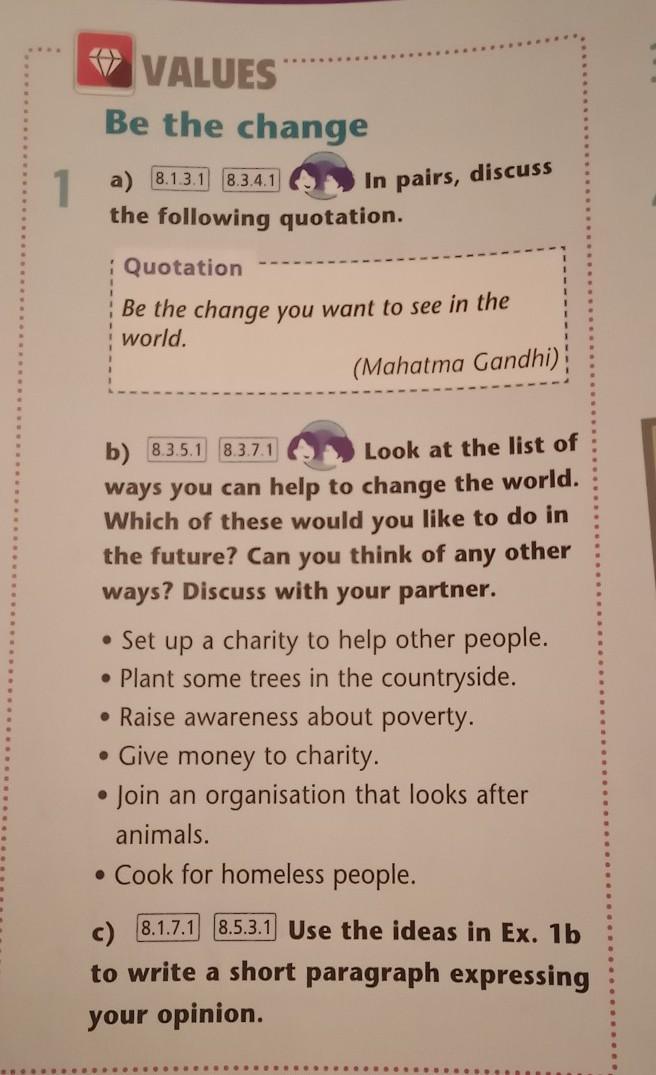 VALUES

Be the change

1 a) 8.1.3.1 8.3.4.1 In pairs, discuss the following quotation.

Quotation

Be the change you want to see in the world.

(Mahatma Gandhi)

b) 8.3.5.1 8.3.7.1 Look at the list of ways you can help to change the world. Which of these would you like to do in the future? Can you think of any other ways? Discuss with your partner.

• Set up a charity to help other people.
• Plant some trees in the countryside.
• Raise awareness about poverty.
• Give money to charity.
• Join an organisation that looks after animals.
• Cook for homeless people.

c) 8.1.7.1 8.5.3.1 Use the ideas in Ex. 1b to write a short paragraph expressing your opinion.